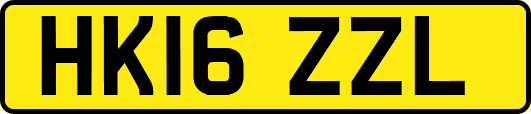 HK16 ZZL